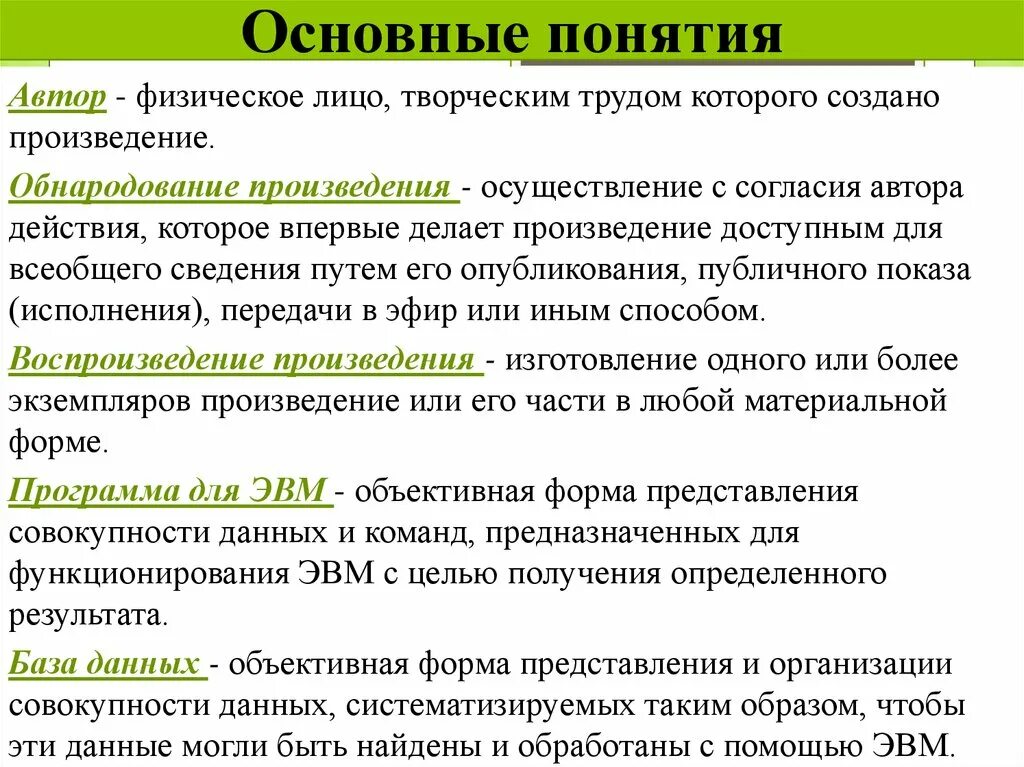 Основные понятия

Автор - физическое лицо, творческим трудом которого создано произведение.

Обнародование произведения - осуществление с согласия автора действия, которое впервые делает произведение доступным для всеобщего сведения путем его опубликования, публичного показа (исполнения), передачи в эфир или иным способом.

Воспроизведение произведения - изготовление одного или более экземпляров произведение или его части в любой материальной форме.

Программа для ЭВМ - объективная форма представления совокупности данных и команд, предназначенных для функционирования ЭВМ с целью получения определенного результата.

База данных - объективная форма представления и организации совокупности данных, систематизируемых таким образом, чтобы эти данные могли быть найдены и обработаны с помощью ЭВМ.